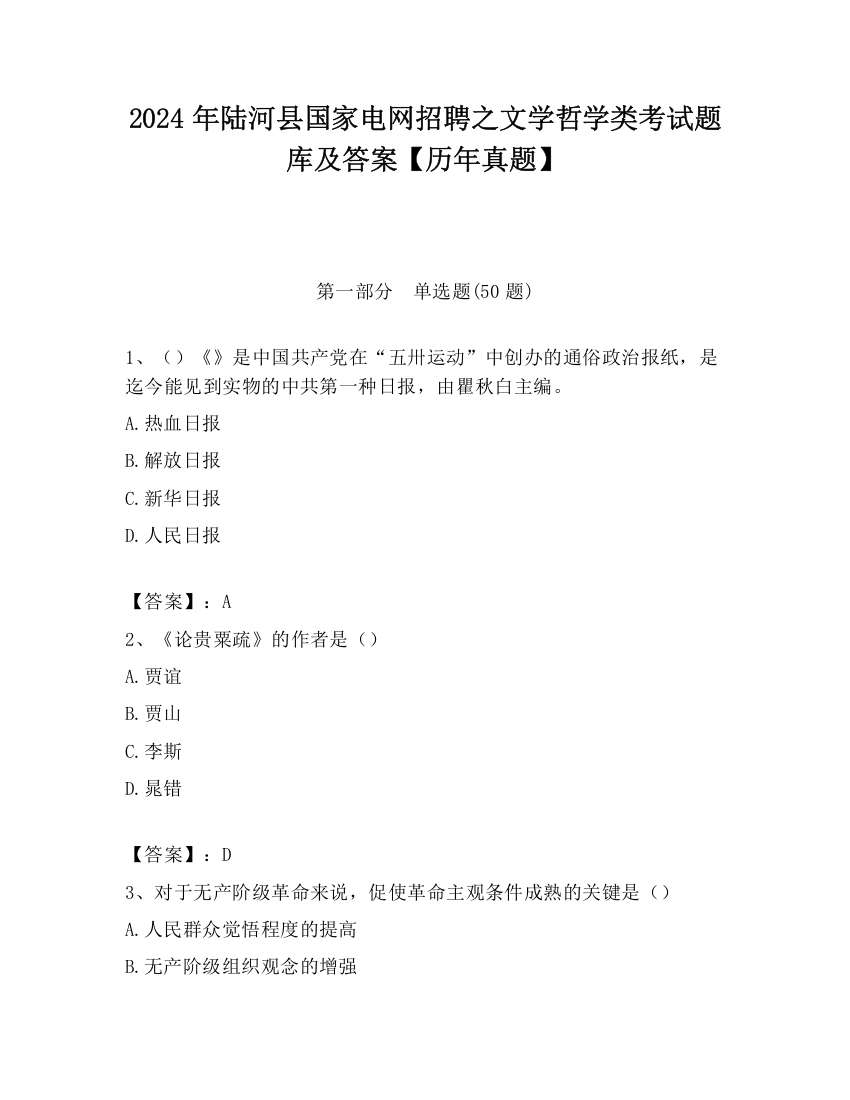 2024 年陆河县国家电网招聘之文学哲学类考试题库及答案【历年真题】

第一部分　单选题(50 题)

1、（）《》是中国共产党在“五卅运动”中创办的通俗政治报纸，是迄今能见到实物的中共第一种日报，由瞿秋白主编。

A.热血日报

B.解放日报

C.新华日报

D.人民日报

【答案】：A

2、《论贵粟疏》的作者是（）

A.贾谊

B.贾山

C.李斯

D.晁错

【答案】：D

3、对于无产阶级革命来说，促使革命主观条件成熟的关键是（）

A.人民群众觉悟程度的提高

B.无产阶级组织观念的增强